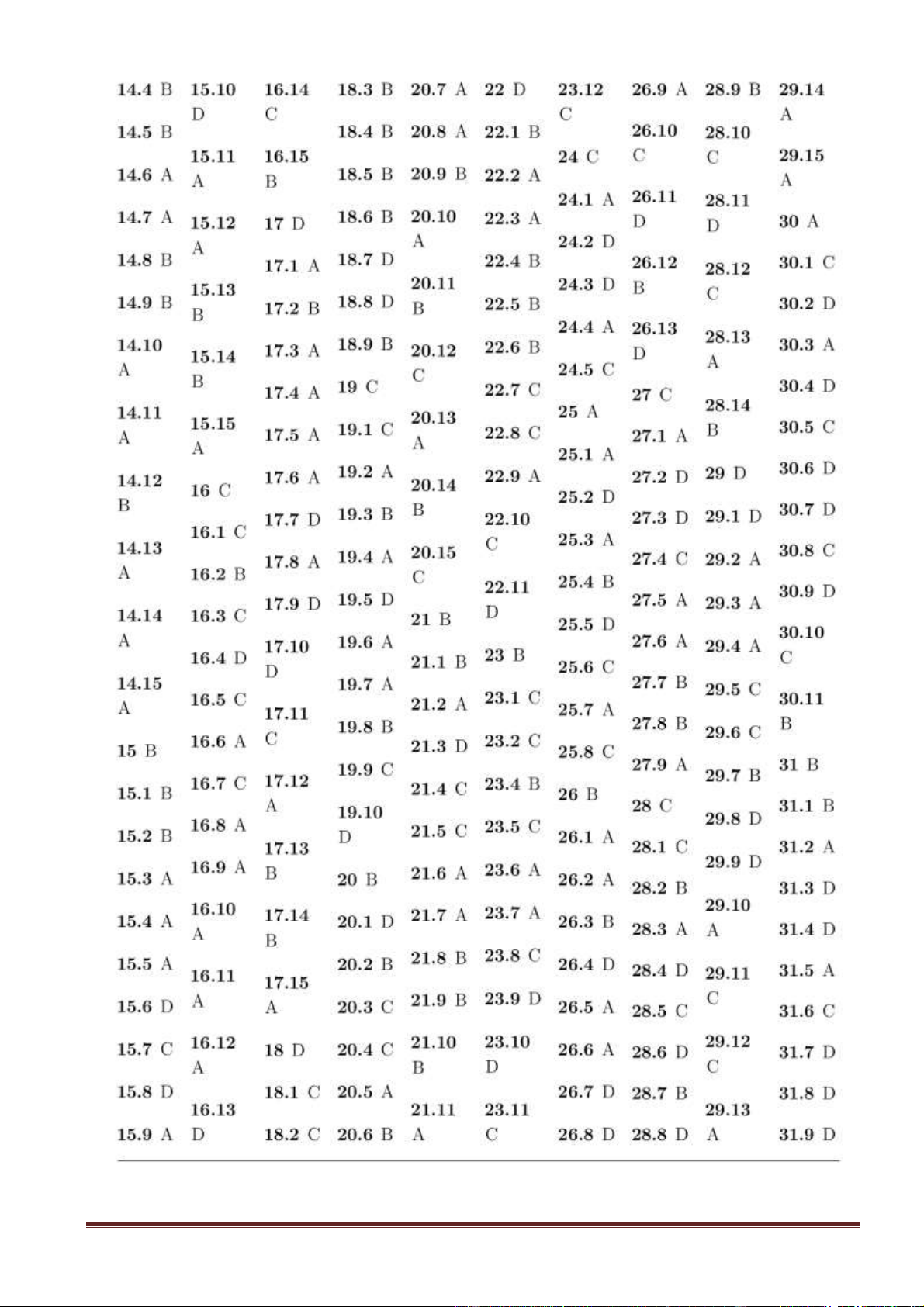 14.4 B
14.5 B
14.6 A
14.7 A
14.8 B
14.9 B
14.10 A
14.11 A
14.12 B
14.13 A
14.14 A
14.15 A
15 B
15.1 B
15.2 B
15.3 A
15.4 A
15.5 A
15.6 D
15.7 C
15.8 D
15.9 A

15.10 D
15.11 A
15.12 A
15.13 B
15.14 B
15.15 A
16 C
16.1 C
16.2 B
16.3 C
16.4 D
16.5 C
16.6 A
16.7 C
16.8 A
16.9 A
16.10 A
16.11 A
16.12 A
16.13 D

16.14 C
16.15 B
17 D
17.1 A
17.2 B
17.3 A
17.4 A
17.5 A
17.6 A
17.7 D
17.8 A
17.9 D
17.10 D
17.11 C
17.12 A
17.13 B
17.14 B
17.15 A
18 D
18.1 C
18.2 C

18.3 B
18.4 B
18.5 B
18.6 B
18.7 D
18.8 D
18.9 B
19 C
19.1 C
19.2 A
19.3 B
19.4 A
19.5 D
19.6 A
19.7 A
19.8 B
19.9 C
19.10 D
20 B
20.1 D
20.2 B
20.3 C
20.4 C
20.5 A
20.6 B

20.7 A
20.8 A
20.9 B
20.10 A
20.11 B
20.12 C
20.13 A
20.14 B
20.15 C
21 B
21.1 B
21.2 A
21.3 D
21.4 C
21.5 C
21.6 A
21.7 A
21.8 B
21.9 B
21.10 B
21.11 A

22 D
22.1 B
22.2 A
22.3 A
22.4 B
22.5 B
22.6 B
22.7 C
22.8 C
22.9 A
22.10 C
22.11 D
23 B
23.1 C
23.2 C
23.4 B
23.5 C
23.6 A
23.7 A
23.8 C
23.9 D
23.10 D
23.11 C

23.12 C
24 C
24.1 A
24.2 D
24.3 D
24.4 A
24.5 C
25 A
25.1 A
25.2 D
25.3 A
25.4 B
25.5 D
25.6 C
25.7 A
25.8 C
26 B
26.1 A
26.2 A
26.3 B
26.4 D
26.5 A
26.6 A
26.7 D
26.8 D

26.9 A
26.10 C
26.11 D
26.12 B
26.13 D
27 C
27.1 A
27.2 D
27.3 D
27.4 C
27.5 A
27.6 A
27.7 B
27.8 B
27.9 A
28 C
28.1 C
28.2 B
28.3 A
28.4 D
28.5 C
28.6 D
28.7 B
28.8 D

28.9 B
28.10 C
28.11 D
28.12 C
28.13 A
28.14 B
29 D
29.1 D
29.2 A
29.3 A
29.4 A
29.5 C
29.6 C
29.7 B
29.8 D
29.9 D
29.10 A
29.11 C
29.12 C
29.13 A

29.14 A
29.15 A
30 A
30.1 C
30.2 D
30.3 A
30.4 D
30.5 C
30.6 D
30.7 D
30.8 C
30.9 D
30.10 C
30.11 B
31 B
31.1 B
31.2 A
31.3 D
31.4 D
31.5 A
31.6 C
31.7 D
31.8 D
31.9 D